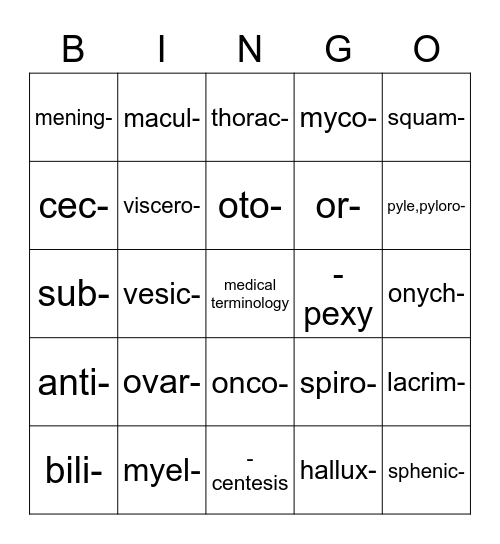 | B | I | N | G | O |
|---|---|---|---|---|
| mening- | macul- | thorac- | myco- | squam- |
| cec- | viscero- | oto- | or- | pyle,pyloro- |
| sub- | vesic- | medical terminology | -pexy | onych- |
| anti- | ovar- | onco- | spiro- | lacrim- |
| bili- | myel- | -centesis | hallux- | sphenic- |